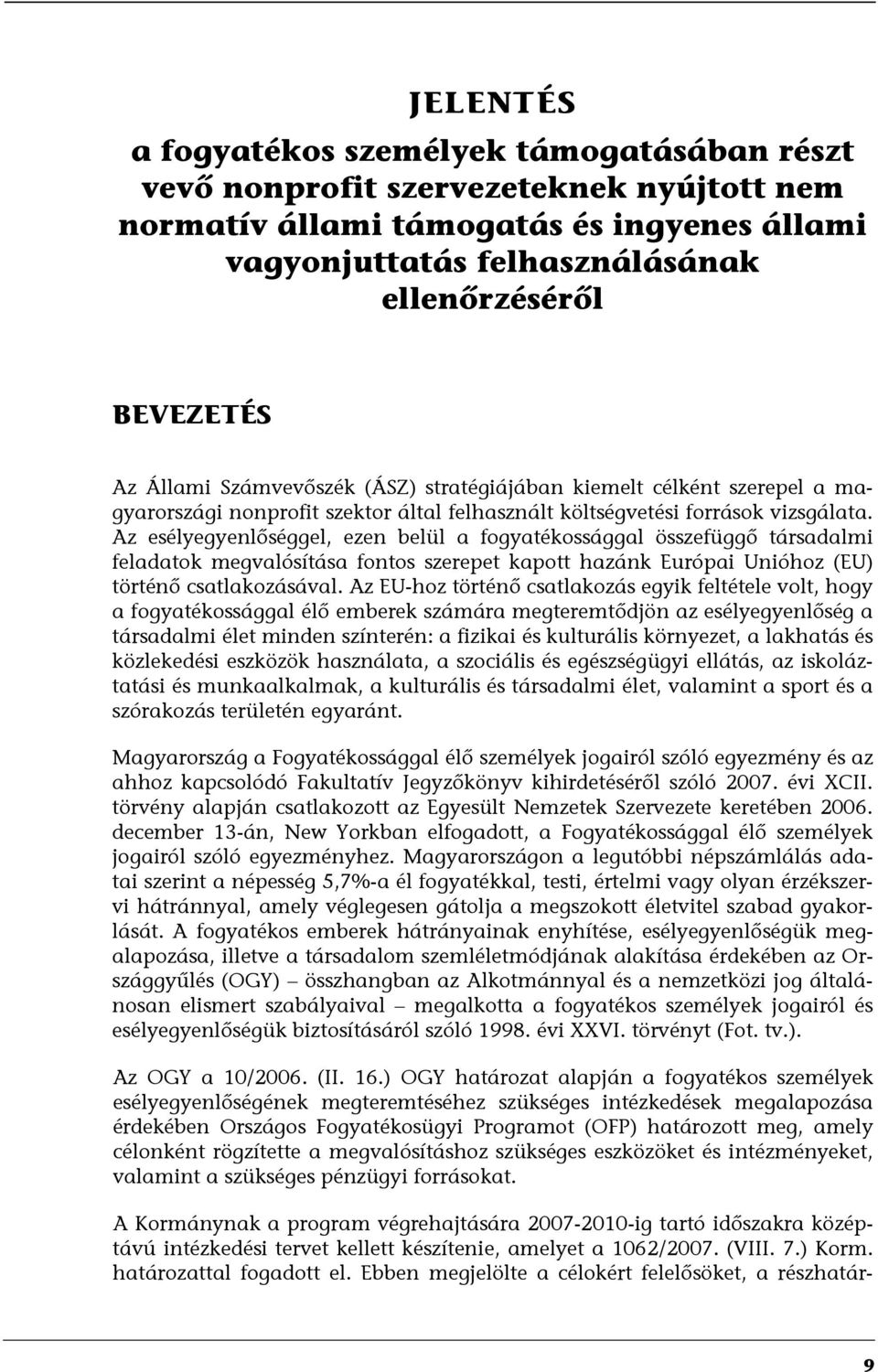 JELENTÉS

a fogyatékos személyek támogatásában részt vevő nonprofit szervezeteknek nyújtott nem normatív állami támogatás és ingyenes állami vagyonjuttatás felhasználásának ellenőrzéséről

BEVEZETÉS

Az Állami Számvevőszék (ÁSZ) stratégiájában kiemelt célként szerepel a magyarországi nonprofit szektor által felhasznált költségvetési források vizsgálata. Az esélyegyenlőséggel, ezen belül a fogyatékossággal összefüggő társadalmi feladatok megvalósítása fontos szerepet kapott hazánk Európai Unióhoz (EU) történő csatlakozásával. Az EU-hoz történő csatlakozás egyik feltétele volt, hogy a fogyatékossággal élő emberek számára megteremtődjön az esélyegyenlőség a társadalmi élet minden színterén: a fizikai és kulturális környezet, a lakhatás és közlekedési eszközök használata, a szociális és egészségügyi ellátás, az iskoláztatási és munkaalkalmak, a kulturális és társadalmi élet, valamint a sport és a szórakozás területén egyaránt.

Magyarország a Fogyatékossággal élő személyek jogairól szóló egyezmény és az ahhoz kapcsolódó Fakultatív Jegyzőkönyv kihirdetéséről szóló 2007. évi XCII. törvény alapján csatlakozott az Egyesült Nemzetek Szervezete keretében 2006. december 13-án, New Yorkban elfogadott, a Fogyatékossággal élő személyek jogairól szóló egyezményhez. Magyarországon a legutóbbi népszámlálás adatai szerint a népesség 5,7%-a él fogyatékkal, testi, értelmi vagy olyan érzékszervi hátránnyal, amely véglegesen gátolja a megszokott életvitel szabad gyakorlását. A fogyatékos emberek hátrányainak enyhítése, esélyegyenlőségük megalapozása, illetve a társadalom szemléletmódjának alakítása érdekében az Országgyűlés (OGY) – összhangban az Alkotmánnyal és a nemzetközi jog általánosan elismert szabályaival – megalkotta a fogyatékos személyek jogairól és esélyegyenlőségük biztosításáról szóló 1998. évi XXVI. törvényt (Fot. tv.).

Az OGY a 10/2006. (II. 16.) OGY határozat alapján a fogyatékos személyek esélyegyenlőségének megteremtéséhez szükséges intézkedések megalapozása érdekében Országos Fogyatékosügyi Programot (OFP) határozott meg, amely célonként rögzítette a megvalósításhoz szükséges eszközöket és intézményeket, valamint a szükséges pénzügyi forrásokat.

A Kormánynak a program végrehajtására 2007-2010-ig tartó időszakra középtávú intézkedési tervet kellett készítenie, amelyet a 1062/2007. (VIII. 7.) Korm. határozattal fogadott el. Ebben megjelölte a célokért felelősöket, a részhatár-

9